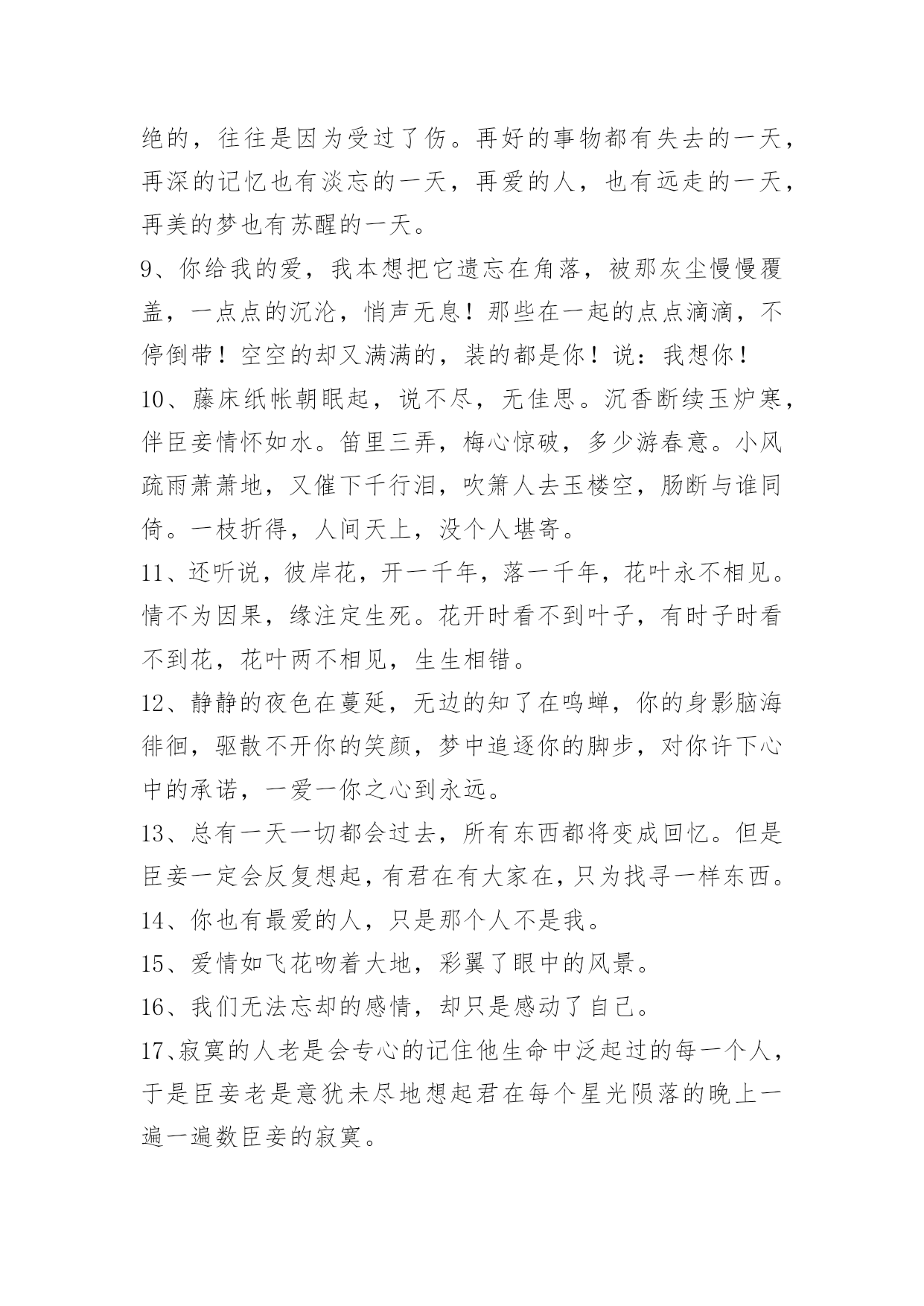 绝的，往往是因为受过了伤。再好的事物都有失去的一天，再深的记忆也有淡忘的一天，再爱的人，也有远走的一天，再美的梦也有苏醒的一天。

9、你给我的爱，我本想把它遗忘在角落，被那灰尘慢慢覆盖，一点点的沉沦，悄声无息！那些在一起的点点滴滴，不停倒带！空空的却又满满的，装的都是你！说：我想你！

10、藤床纸帐朝眠起，说不尽，无佳思。沉香断续玉炉寒，伴臣妾情怀如水。笛里三弄，梅心惊破，多少游春意。小风疏雨萧萧地，又催下千行泪，吹箫人去玉楼空，肠断与谁同倚。一枝折得，人间天上，没个人堪寄。

11、还听说，彼岸花，开一千年，落一千年，花叶永不相见。情不为因果，缘注定生死。花开时看不到叶子，有时子时看不到花，花叶两不相见，生生相错。

12、静静的夜色在蔓延，无边的知了在鸣蝉，你的身影脑海徘徊，驱散不开你的笑颜，梦中追逐你的脚步，对你许下心中的承诺，一爱一你之心到永远。

13、总有一天一切都会过去，所有东西都将变成回忆。但是臣妾一定会反复想起，有君在有大家在，只为找寻一样东西。

14、你也有最爱的人，只是那个人不是我。

15、爱情如飞花吻着大地，彩翼了眼中的风景。

16、我们无法忘却的感情，却只是感动了自己。

17、寂寞的人老是会专心的记住他生命中泛起过的每一个人，于是臣妾老是意犹未尽地想起君在每个星光陨落的晚上一遍一遍数臣妾的寂寞。